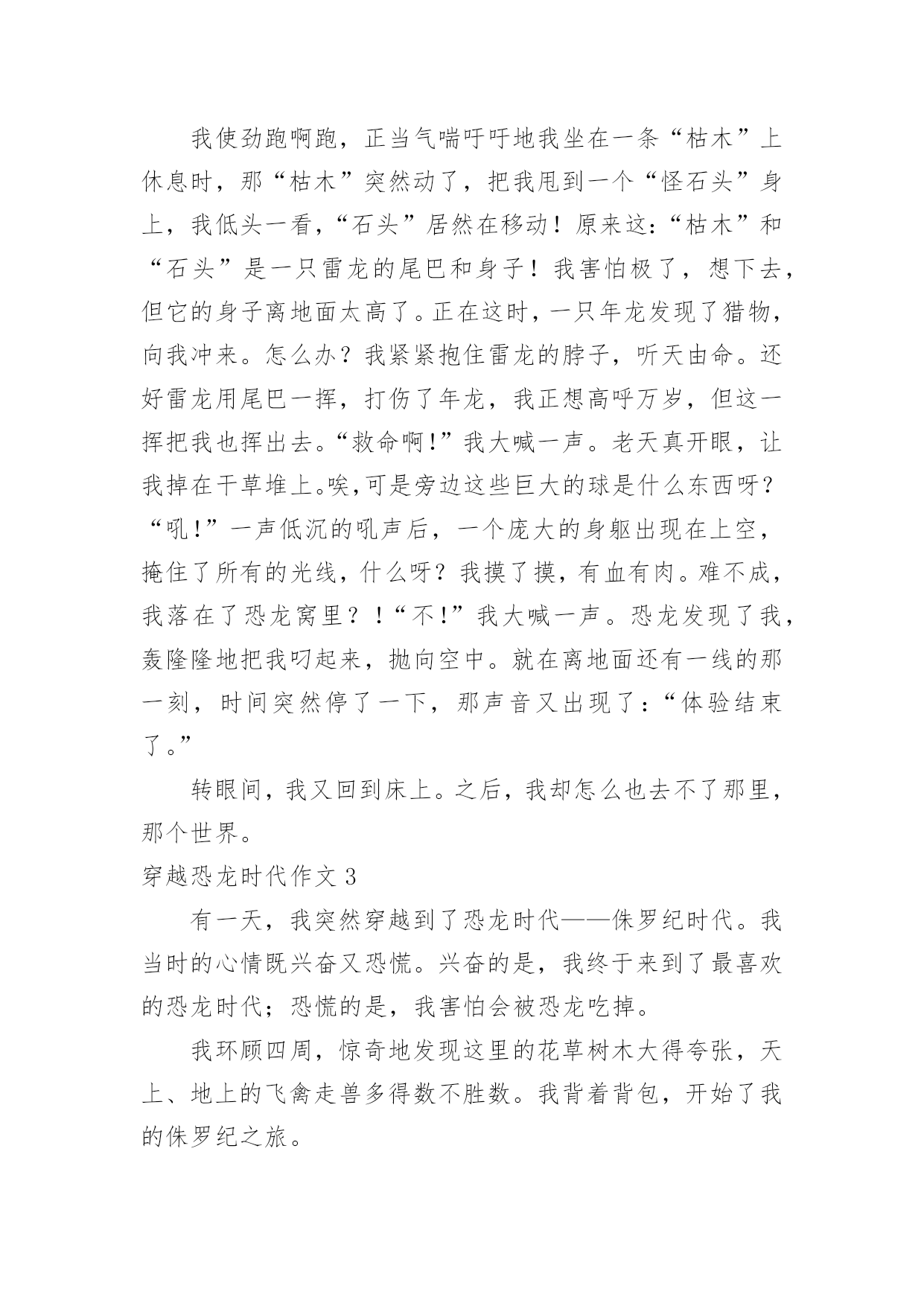 我使劲跑啊跑，正当气喘吁吁地我坐在一条“枯木”上休息时，那“枯木”突然动了，把我甩到一个“怪石头”身上，我低头一看，“石头”居然在移动！原来这:“枯木”和“石头”是一只雷龙的尾巴和身子！我害怕极了，想下去，但它的身子离地面太高了。正在这时，一只年龙发现了猎物，向我冲来。怎么办？我紧紧抱住雷龙的脖子，听天由命。还好雷龙用尾巴一挥，打伤了年龙，我正想高呼万岁，但这一挥把我也挥出去。“救命啊!”我大喊一声。老天真开眼，让我掉在干草堆上。唉,可是旁边这些巨大的球是什么东西呀？“吼!”一声低沉的吼声后，一个庞大的身躯出现在上空，掩住了所有的光线，什么呀？我摸了摸，有血有肉。难不成，我落在了恐龙窝里？！“不!”我大喊一声。恐龙发现了我，轰隆隆地把我叼起来，抛向空中。就在离地面还有一线的那一刻，时间突然停了一下，那声音又出现了：“体验结束了。”

转眼间，我又回到床上。之后，我却怎么也去不了那里，那个世界。

穿越恐龙时代作文 3

有一天，我突然穿越到了恐龙时代——侏罗纪时代。我当时的心情既兴奋又恐慌。兴奋的是，我终于来到了最喜欢的恐龙时代；恐慌的是，我害怕会被恐龙吃掉。

我环顾四周，惊奇地发现这里的花草树木大得夸张，天上、地上的飞禽走兽多得数不胜数。我背着背包，开始了我的侏罗纪之旅。